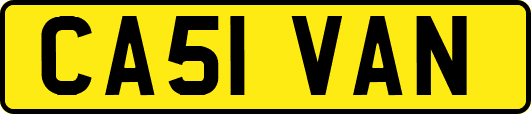 CA51 VAN